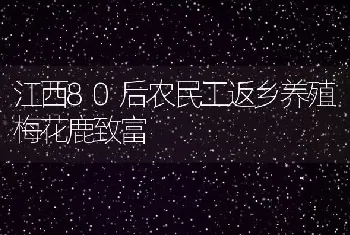 江西80后农民工返乡养殖梅花鹿致富